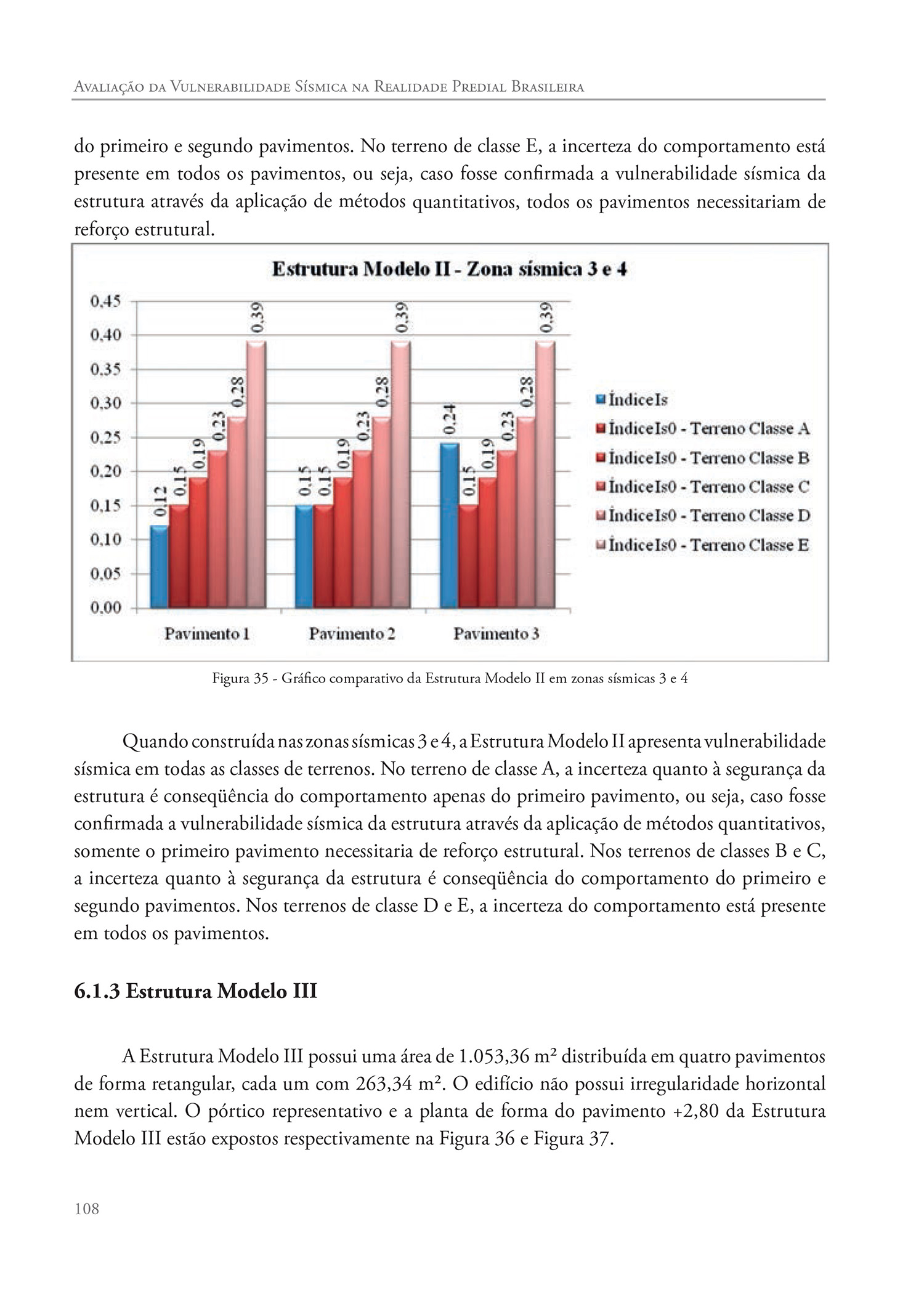 Avaliação da Vulnerabilidade Sísmica na Realidade Predial Brasileira

do primeiro e segundo pavimentos. No terreno de classe E, a incerteza do comportamento está presente em todos os pavimentos, ou seja, caso fosse confirmada a vulnerabilidade sísmica da estrutura através da aplicação de métodos quantitativos, todos os pavimentos necessitariam de reforço estrutural.

Estrutura Modelo II - Zona sísmica 3 e 4

0,45
0,40
0,35
0,30
0,25
0,20
0,15
0,10
0,05
0,00

0,12 0,15 0,19 0,23 0,28 0,39
0,15 0,15 0,19 0,23 0,28 0,39
0,24 0,15 0,19 0,23 0,28 0,39

Pavimento 1 Pavimento 2 Pavimento 3

ÍndiceIs
ÍndiceIs0 - Terreno Classe A
ÍndiceIs0 - Terreno Classe B
ÍndiceIs0 - Terreno Classe C
ÍndiceIs0 - Terreno Classe D
ÍndiceIs0 - Terreno Classe E

Figura 35 - Gráfico comparativo da Estrutura Modelo II em zonas sísmicas 3 e 4

Quando construída nas zonas sísmicas 3 e 4, a Estrutura Modelo II apresenta vulnerabilidade sísmica em todas as classes de terrenos. No terreno de classe A, a incerteza quanto à segurança da estrutura é conseqüência do comportamento apenas do primeiro pavimento, ou seja, caso fosse confirmada a vulnerabilidade sísmica da estrutura através da aplicação de métodos quantitativos, somente o primeiro pavimento necessitaria de reforço estrutural. Nos terrenos de classes B e C, a incerteza quanto à segurança da estrutura é conseqüência do comportamento do primeiro e segundo pavimentos. Nos terrenos de classe D e E, a incerteza do comportamento está presente em todos os pavimentos.

6.1.3 Estrutura Modelo III

A Estrutura Modelo III possui uma área de 1.053,36 m² distribuída em quatro pavimentos de forma retangular, cada um com 263,34 m². O edifício não possui irregularidade horizontal nem vertical. O pórtico representativo e a planta de forma do pavimento +2,80 da Estrutura Modelo III estão expostos respectivamente na Figura 36 e Figura 37.

108